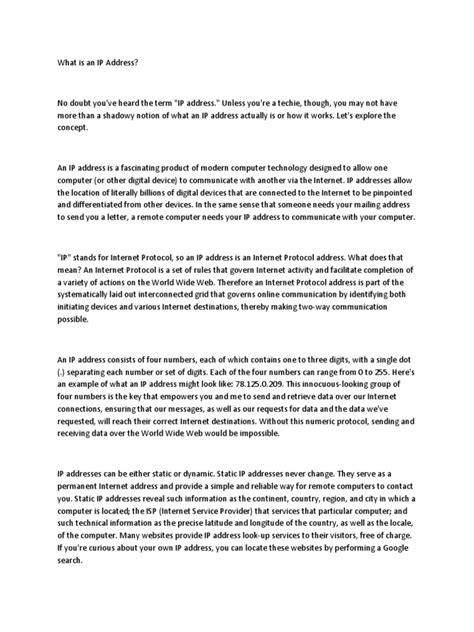 What is an IP Address?

No doubt you've heard the term "IP address." Unless you're a techie, though, you may not have more than a shadowy notion of what an IP address actually is or how it works. Let's explore the concept.

An IP address is a fascinating product of modern computer technology designed to allow one computer (or other digital device) to communicate with another via the Internet. IP addresses allow the location of literally billions of digital devices that are connected to the Internet to be pinpointed and differentiated from other devices. In the same sense that someone needs your mailing address to send you a letter, a remote computer needs your IP address to communicate with your computer.

"IP" stands for Internet Protocol, so an IP address is an Internet Protocol address. What does that mean? An Internet Protocol is a set of rules that govern Internet activity and facilitate completion of a variety of actions on the World Wide Web. Therefore an Internet Protocol address is part of the systematically laid out interconnected grid that governs online communication by identifying both initiating devices and various Internet destinations, thereby making two-way communication possible.

An IP address consists of four numbers, each of which contains one to three digits, with a single dot (.) separating each number or set of digits. Each of the four numbers can range from 0 to 255. Here's an example of what an IP address might look like: 78.125.0.209. This innocuous-looking group of four numbers is the key that empowers you and me to send and retrieve data over our Internet connections, ensuring that our messages, as well as our requests for data and the data we've requested, will reach their correct Internet destinations. Without this numeric protocol, sending and receiving data over the World Wide Web would be impossible.

IP addresses can be either static or dynamic. Static IP addresses never change. They serve as a permanent Internet address and provide a simple and reliable way for remote computers to contact you. Static IP addresses reveal such information as the continent, country, region, and city in which a computer is located; the ISP (Internet Service Provider) that services that particular computer; and such technical information as the precise latitude and longitude of the country, as well as the locale, of the computer. Many websites provide IP address look-up services to their visitors, free of charge. If you're curious about your own IP address, you can locate these websites by performing a Google search.